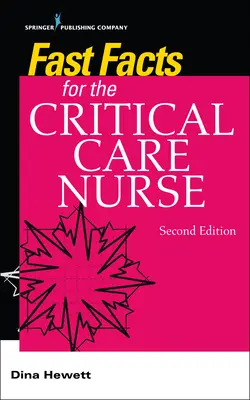 SPRINGER PUBLISHING COMPANY

Fast Facts
for the
CRITICAL
CARE
NURSE

Second Edition

Dina Hewett